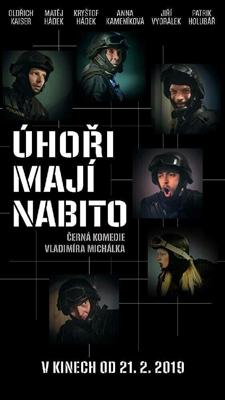 OLDŘICH KAISER
MATĚJ HÁDEK
KRYŠTOF HÁDEK
ANNA KAMENÍKOVÁ
JIŘÍ VYORÁLEK
PATRIK HOLUBÁŘ

ÚHOŘI MAJÍ NABITO

ČERNÁ KOMEDIE VLADIMÍRA MICHÁLKA

V KINECH OD 21. 2. 2019